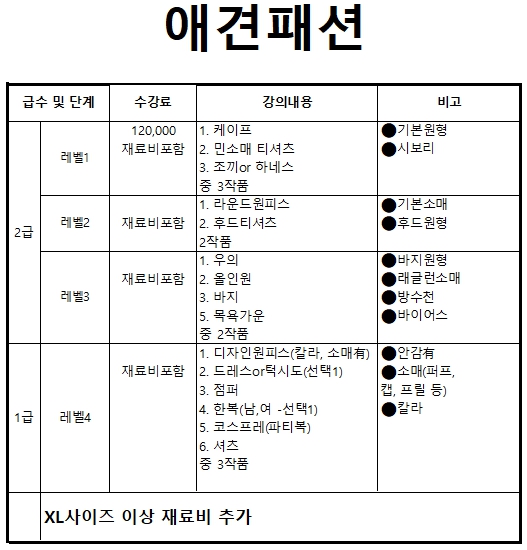 애견패션

| 급수 및 단계 |  | 수강료 | 강의내용 | 비고 |
|---|---|---|---|---|
| 2급 | 레벨1 | 120,000 재료비포함 | 1. 케이프 2. 민소매 티셔츠 3. 조끼or 하네스 중 3작품 | ●기본원형 ●시보리 |
|  | 레벨2 | 재료비포함 | 1. 라운드원피스 2. 후드티셔츠 2작품 | ●기본소매 ●후드원형 |
|  | 레벨3 | 재료비포함 | 1. 우의 2. 올인원 3. 바지 5. 목욕가운 중 2작품 | ●바지원형 ●래글런소매 ●방수천 ●바이어스 |
| 1급 | 레벨4 | 재료비포함 | 1. 디자인원피스(칼라, 소매有) 2. 드레스or턱시도(선택1) 3. 점퍼 4. 한복(남,여 -선택1) 5. 코스프레(파티복) 6. 셔츠 중 3작품 | ●안감有 ●소매(퍼프, 캡, 프릴 등) ●칼라 |
|  | XL사이즈 이상 재료비 추가 |  |  |  |